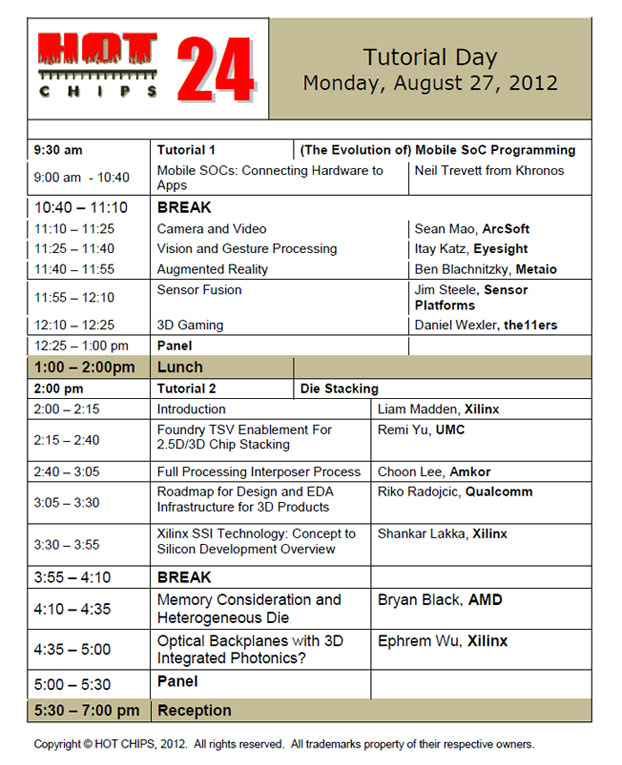 HOT CHIPS 24

Tutorial Day
Monday, August 27, 2012

| 9:30 am | Tutorial 1 | (The Evolution of) Mobile SoC Programming |
|---|---|---|
| 9:00 am - 10:40 | Mobile SOCs: Connecting Hardware to Apps | Neil Trevett from Khronos |
| 10:40 – 11:10 | BREAK | |
| 11:10 – 11:25 | Camera and Video | Sean Mao, ArcSoft |
| 11:25 – 11:40 | Vision and Gesture Processing | Itay Katz, Eyesight |
| 11:40 – 11:55 | Augmented Reality | Ben Blachnitzky, Metaio |
| 11:55 – 12:10 | Sensor Fusion | Jim Steele, Sensor Platforms |
| 12:10 – 12:25 | 3D Gaming | Daniel Wexler, the11ers |
| 12:25 – 1:00 pm | Panel | |
| 1:00 – 2:00pm | Lunch | |
| 2:00 pm | Tutorial 2 | Die Stacking |
| 2:00 – 2:15 | Introduction | Liam Madden, Xilinx |
| 2:15 – 2:40 | Foundry TSV Enablement For 2.5D/3D Chip Stacking | Remi Yu, UMC |
| 2:40 – 3:05 | Full Processing Interposer Process | Choon Lee, Amkor |
| 3:05 – 3:30 | Roadmap for Design and EDA Infrastructure for 3D Products | Riko Radojcic, Qualcomm |
| 3:30 – 3:55 | Xilinx SSI Technology: Concept to Silicon Development Overview | Shankar Lakka, Xilinx |
| 3:55 – 4:10 | BREAK | |
| 4:10 – 4:35 | Memory Consideration and Heterogeneous Die | Bryan Black, AMD |
| 4:35 – 5:00 | Optical Backplanes with 3D Integrated Photonics? | Ephrem Wu, Xilinx |
| 5:00 – 5:30 | Panel | |
| 5:30 – 7:00 pm | Reception | |

Copyright © HOT CHIPS, 2012. All rights reserved. All trademarks property of their respective owners.